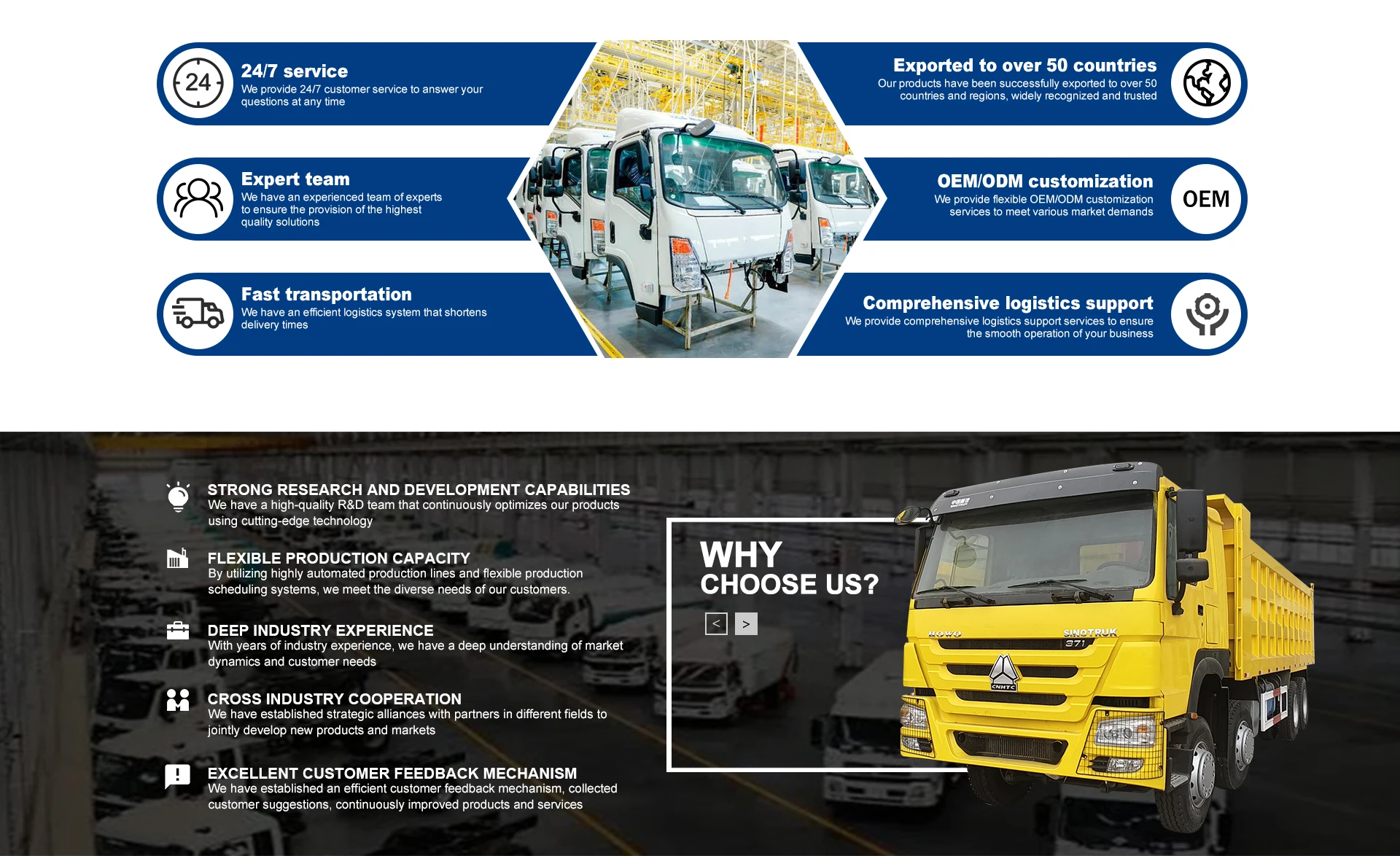 24

24/7 service
We provide 24/7 customer service to answer your questions at any time

Expert team
We have an experienced team of experts to ensure the provision of the highest quality solutions

Fast transportation
We have an efficient logistics system that shortens delivery times

Exported to over 50 countries
Our products have been successfully exported to over 50 countries and regions, widely recognized and trusted

OEM/ODM customization
We provide flexible OEM/ODM customization services to meet various market demands

OEM

Comprehensive logistics support
We provide comprehensive logistics support services to ensure the smooth operation of your business

STRONG RESEARCH AND DEVELOPMENT CAPABILITIES
We have a high-quality R&D team that continuously optimizes our products using cutting-edge technology

FLEXIBLE PRODUCTION CAPACITY
By utilizing highly automated production lines and flexible production scheduling systems, we meet the diverse needs of our customers.

DEEP INDUSTRY EXPERIENCE
With years of industry experience, we have a deep understanding of market dynamics and customer needs

CROSS INDUSTRY COOPERATION
We have established strategic alliances with partners in different fields to jointly develop new products and markets

EXCELLENT CUSTOMER FEEDBACK MECHANISM
We have established an efficient customer feedback mechanism, collected customer suggestions, continuously improved products and services

WHY
CHOOSE US?

<
>

HOWO
SINOTRUK
371
CNHTC